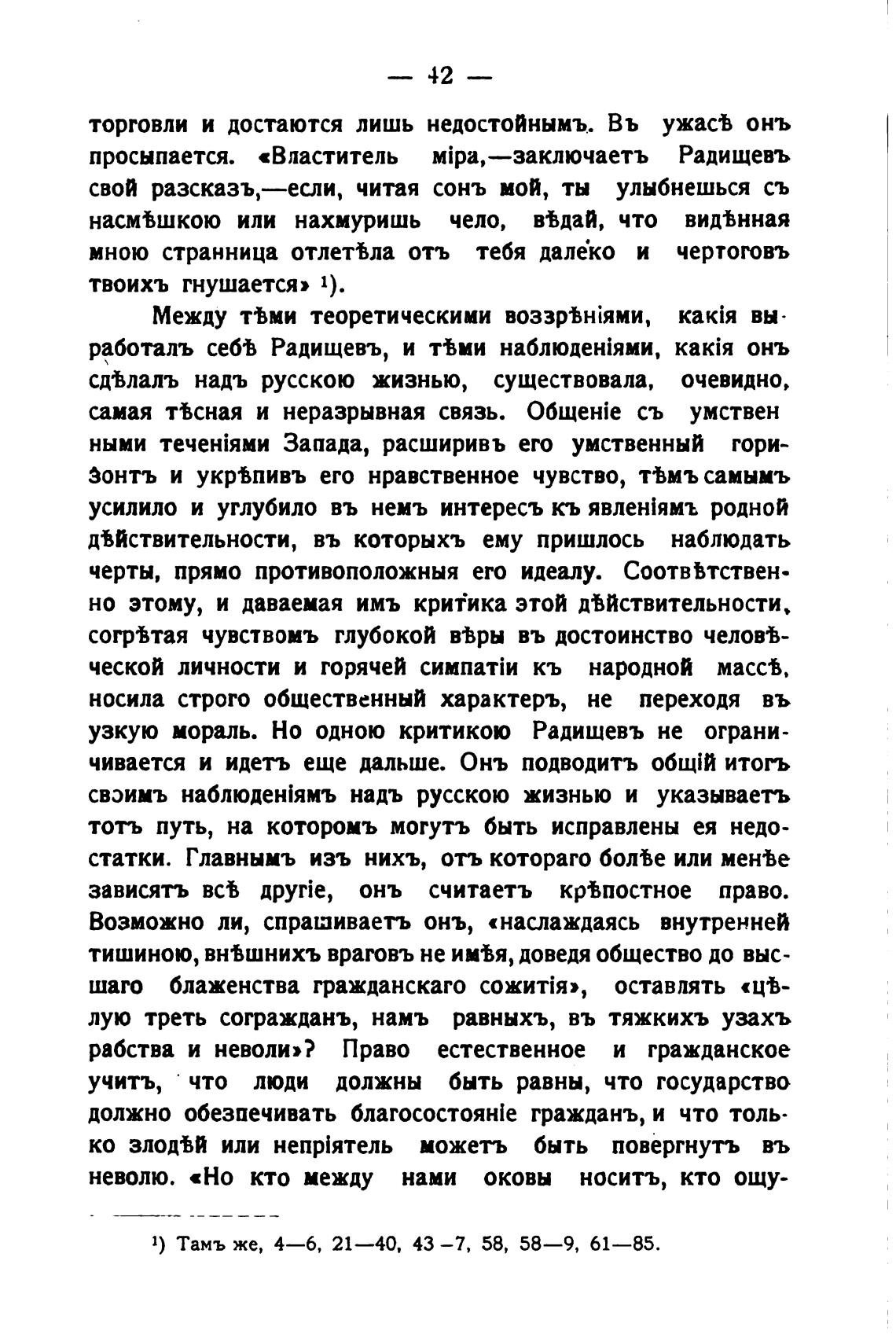 — 42 —

торговли и достаются лишь недостойнымъ. Въ ужасѣ онъ просыпается. «Властитель міра,—заключаетъ Радищевъ свой разсказъ,—если, читая сонъ мой, ты улыбнешься съ насмѣшкою или нахмуришь чело, вѣдай, что видѣнная мною странница отлетѣла отъ тебя далеко и чертоговъ твоихъ гнушается» ¹).

Между тѣми теоретическими воззрѣніями, какія выработалъ себѣ Радищевъ, и тѣми наблюденіями, какія онъ сдѣлалъ надъ русскою жизнью, существовала, очевидно, самая тѣсная и неразрывная связь. Общеніе съ умственными теченіями Запада, расширивъ его умственный горизонтъ и укрѣпивъ его нравственное чувство, тѣмъ самымъ усилило и углубило въ немъ интересъ къ явленіямъ родной дѣйствительности, въ которыхъ ему пришлось наблюдать черты, прямо противоположныя его идеалу. Соотвѣтственно этому, и даваемая имъ критика этой дѣйствительности, согрѣтая чувствомъ глубокой вѣры въ достоинство человѣческой личности и горячей симпатіи къ народной массѣ, носила строго общественный характеръ, не переходя въ узкую мораль. Но одною критикою Радищевъ не ограничивается и идетъ еще дальше. Онъ подводитъ общій итогъ своимъ наблюденіямъ надъ русскою жизнью и указываетъ тотъ путь, на которомъ могутъ быть исправлены ея недостатки. Главнымъ изъ нихъ, отъ котораго болѣе или менѣе зависятъ всѣ другіе, онъ считаетъ крѣпостное право. Возможно ли, спрашиваетъ онъ, «наслаждаясь внутренней тишиною, внѣшнихъ враговъ не имѣя, доведя общество до высшаго блаженства гражданскаго сожитія», оставлять «цѣлую треть согражданъ, намъ равныхъ, въ тяжкихъ узахъ рабства и неволи»? Право естественное и гражданское учитъ, что люди должны быть равны, что государство должно обезпечивать благосостояніе гражданъ, и что только злодѣй или непріятель можетъ быть повергнутъ въ неволю. «Но кто между нами оковы носитъ, кто ощу-

¹) Тамъ же, 4—6, 21—40, 43 –7, 58, 58—9, 61—85.